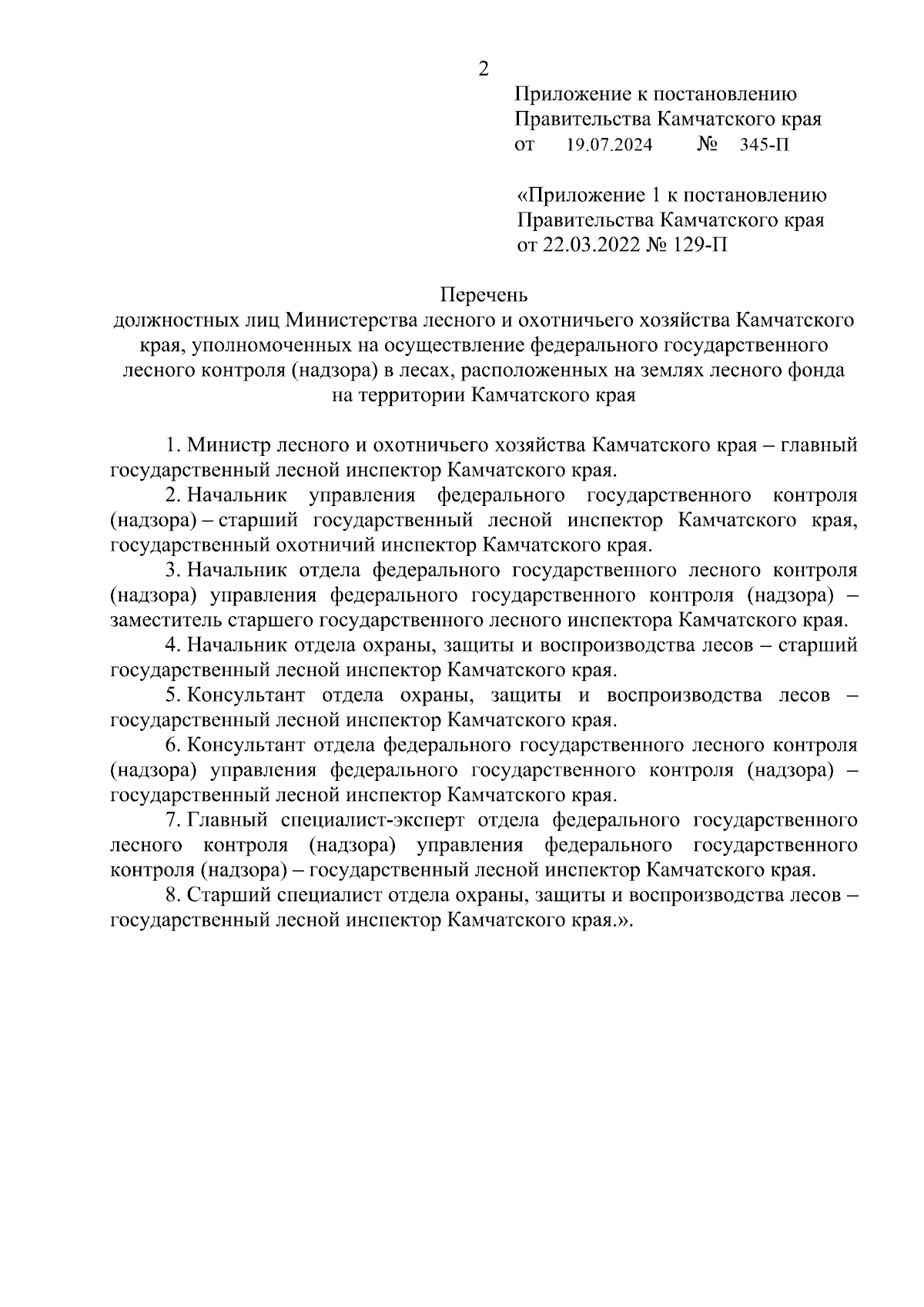 2

Приложение к постановлению Правительства Камчатского края
от 19.07.2024 № 345-П

«Приложение 1 к постановлению Правительства Камчатского края
от 22.03.2022 № 129-П

Перечень
должностных лиц Министерства лесного и охотничьего хозяйства Камчатского края, уполномоченных на осуществление федерального государственного лесного контроля (надзора) в лесах, расположенных на землях лесного фонда на территории Камчатского края

1. Министр лесного и охотничьего хозяйства Камчатского края – главный государственный лесной инспектор Камчатского края.

2. Начальник управления федерального государственного контроля (надзора) – старший государственный лесной инспектор Камчатского края, государственный охотничий инспектор Камчатского края.

3. Начальник отдела федерального государственного лесного контроля (надзора) управления федерального государственного контроля (надзора) – заместитель старшего государственного лесного инспектора Камчатского края.

4. Начальник отдела охраны, защиты и воспроизводства лесов – старший государственный лесной инспектор Камчатского края.

5. Консультант отдела охраны, защиты и воспроизводства лесов – государственный лесной инспектор Камчатского края.

6. Консультант отдела федерального государственного лесного контроля (надзора) управления федерального государственного контроля (надзора) – государственный лесной инспектор Камчатского края.

7. Главный специалист-эксперт отдела федерального государственного лесного контроля (надзора) управления федерального государственного контроля (надзора) – государственный лесной инспектор Камчатского края.

8. Старший специалист отдела охраны, защиты и воспроизводства лесов – государственный лесной инспектор Камчатского края.».